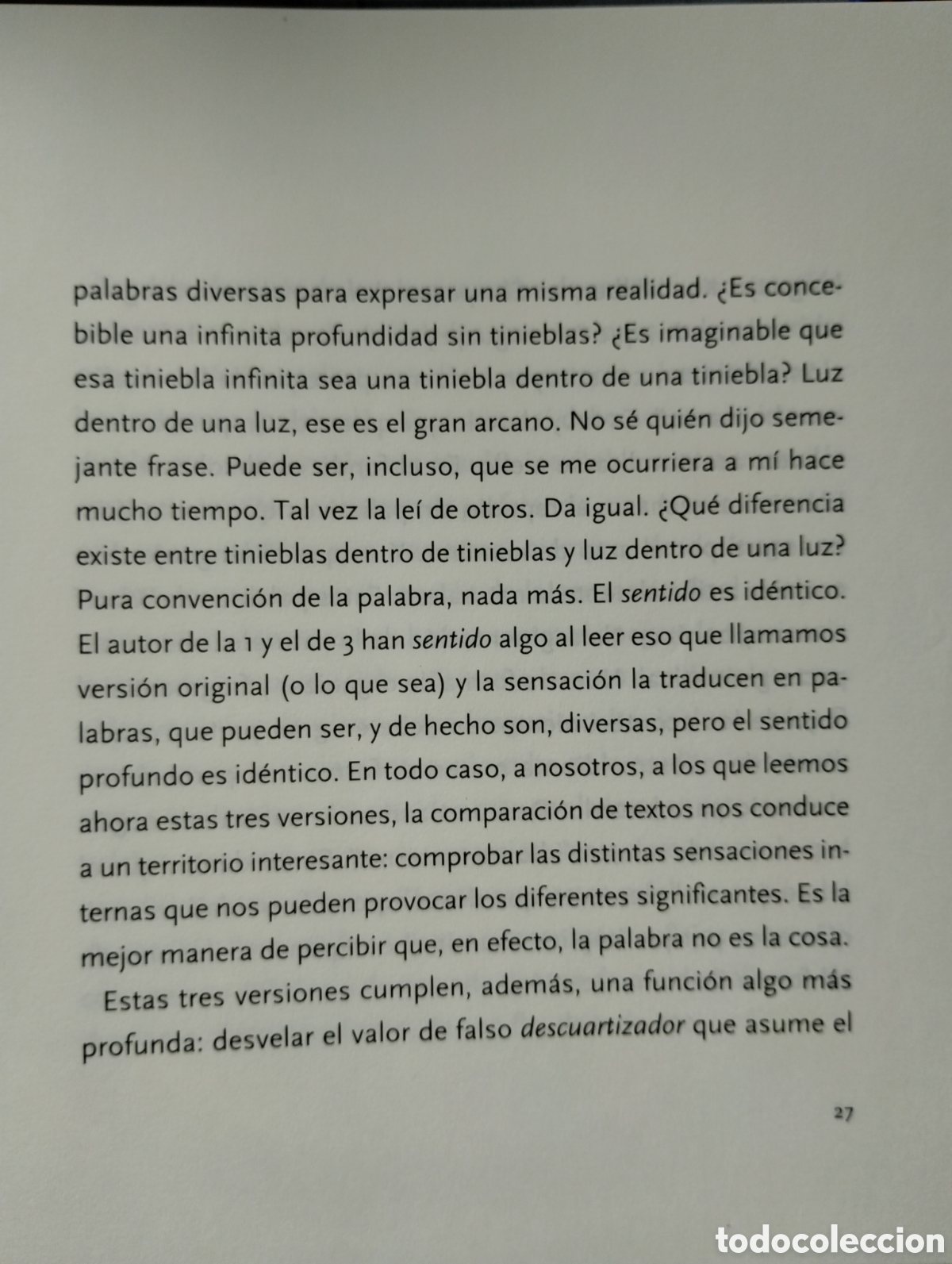 palabras diversas para expresar una misma realidad. ¿Es concebible una infinita profundidad sin tinieblas? ¿Es imaginable que esa tiniebla infinita sea una tiniebla dentro de una tiniebla? Luz dentro de una luz, ese es el gran arcano. No sé quién dijo semejante frase. Puede ser, incluso, que se me ocurriera a mí hace mucho tiempo. Tal vez la leí de otros. Da igual. ¿Qué diferencia existe entre tinieblas dentro de tinieblas y luz dentro de una luz? Pura convención de la palabra, nada más. El sentido es idéntico. El autor de la 1 y el de 3 han sentido algo al leer eso que llamamos versión original (o lo que sea) y la sensación la traducen en palabras, que pueden ser, y de hecho son, diversas, pero el sentido profundo es idéntico. En todo caso, a nosotros, a los que leemos ahora estas tres versiones, la comparación de textos nos conduce a un territorio interesante: comprobar las distintas sensaciones internas que nos pueden provocar los diferentes significantes. Es la mejor manera de percibir que, en efecto, la palabra no es la cosa.

Estas tres versiones cumplen, además, una función algo más profunda: desvelar el valor de falso descuartizador que asume el

27

todocoleccion